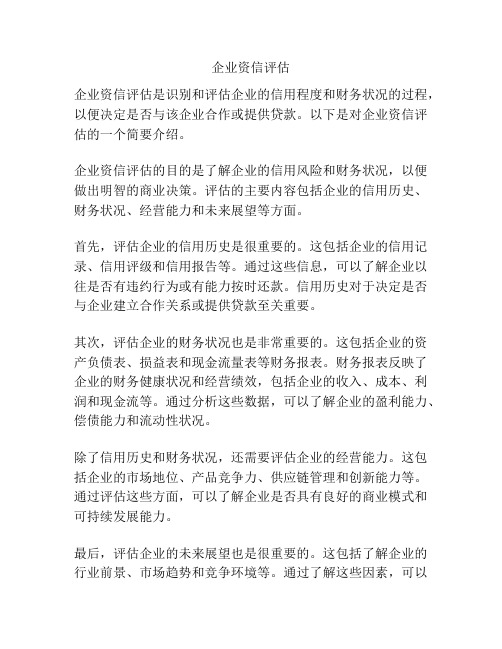 企业资信评估

企业资信评估是识别和评估企业的信用程度和财务状况的过程，以便决定是否与该企业合作或提供贷款。以下是对企业资信评估的一个简要介绍。

企业资信评估的目的是了解企业的信用风险和财务状况，以便做出明智的商业决策。评估的主要内容包括企业的信用历史、财务状况、经营能力和未来展望等方面。

首先，评估企业的信用历史是很重要的。这包括企业的信用记录、信用评级和信用报告等。通过这些信息，可以了解企业以往是否有违约行为或有能力按时还款。信用历史对于决定是否与企业建立合作关系或提供贷款至关重要。

其次，评估企业的财务状况也是非常重要的。这包括企业的资产负债表、损益表和现金流量表等财务报表。财务报表反映了企业的财务健康状况和经营绩效，包括企业的收入、成本、利润和现金流等。通过分析这些数据，可以了解企业的盈利能力、偿债能力和流动性状况。

除了信用历史和财务状况，还需要评估企业的经营能力。这包括企业的市场地位、产品竞争力、供应链管理和创新能力等。通过评估这些方面，可以了解企业是否具有良好的商业模式和可持续发展能力。

最后，评估企业的未来展望也是很重要的。这包括了解企业的行业前景、市场趋势和竞争环境等。通过了解这些因素，可以